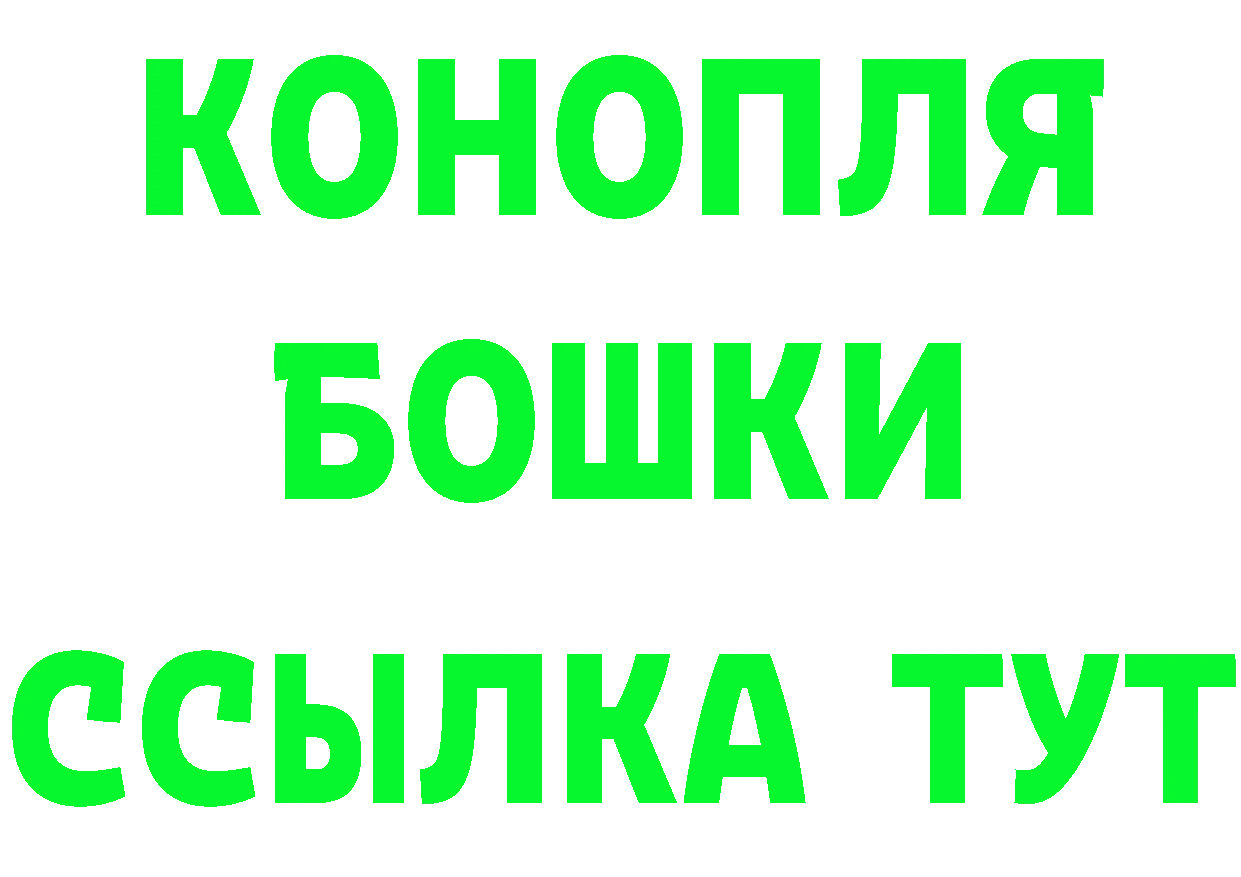 КОНОПЛЯ
БОШКИ
ССЫЛКА ТУТ